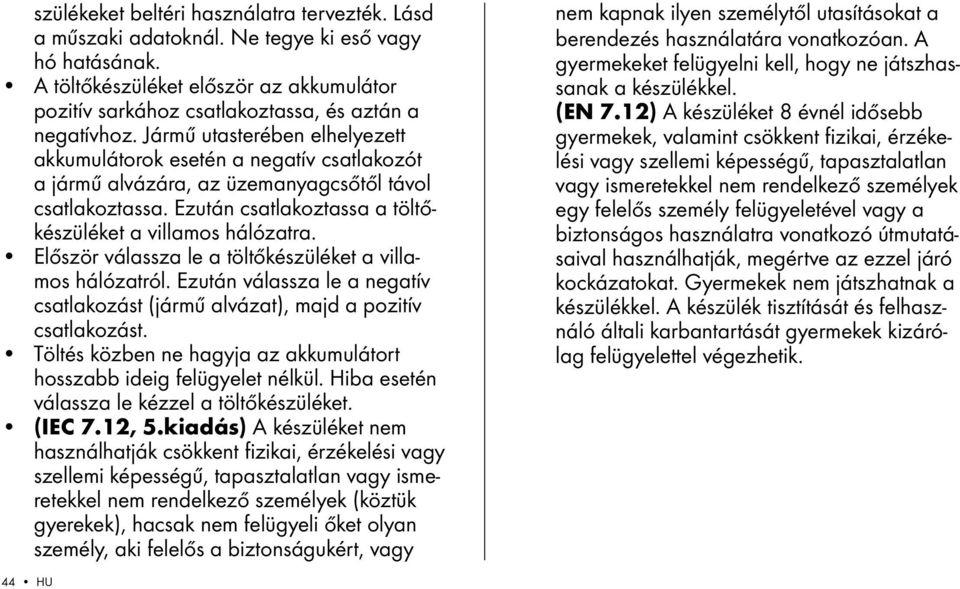 szülékeket beltéri használatra tervezték. Lásd a műszaki adatoknál. Ne tegye ki eső vagy hó hatásának.
• A töltőkészüléket először az akkumulátor pozitív sarkához csatlakoztassa, és aztán a negatívhoz. Jármű utasterében elhelyezett akkumulátorok esetén a negatív csatlakozót a jármű alvázára, az üzemanyagcsőtől távol csatlakoztassa. Ezután csatlakoztassa a töltőkészüléket a villamos hálózatra.
• Először válassza le a töltőkészüléket a villamos hálózatról. Ezután válassza le a negatív csatlakozást (jármű alvázat), majd a pozitív csatlakozást.
• Töltés közben ne hagyja az akkumulátort hosszabb ideig felügyelet nélkül. Hiba esetén válassza le kézzel a töltőkészüléket.
• **(IEC 7.12, 5.kiadás)** A készüléket nem használhatják csökkent fizikai, érzékelési vagy szellemi képességű, tapasztalatlan vagy ismeretekkel nem rendelkező személyek (köztük gyerekek), hacsak nem felügyeli őket olyan személy, aki felelős a biztonságukért, vagy

nem kapnak ilyen személytől utasításokat a berendezés használatára vonatkozóan. A gyermekeket felügyelni kell, hogy ne játszhassanak a készülékkel.
**(EN 7.12)** A készüléket 8 évnél idősebb gyermekek, valamint csökkent fizikai, érzékelési vagy szellemi képességű, tapasztalatlan vagy ismeretekkel nem rendelkező személyek egy felelős személy felügyeletével vagy a biztonságos használatra vonatkozó útmutatásaival használhatják, megértve az ezzel járó kockázatokat. Gyermekek nem játszhatnak a készülékkel. A készülék tisztítását és felhasználó általi karbantartását gyermekek kizárólag felügyelettel végezhetik.

44 • HU